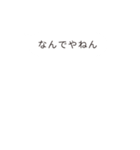 なんでやねん